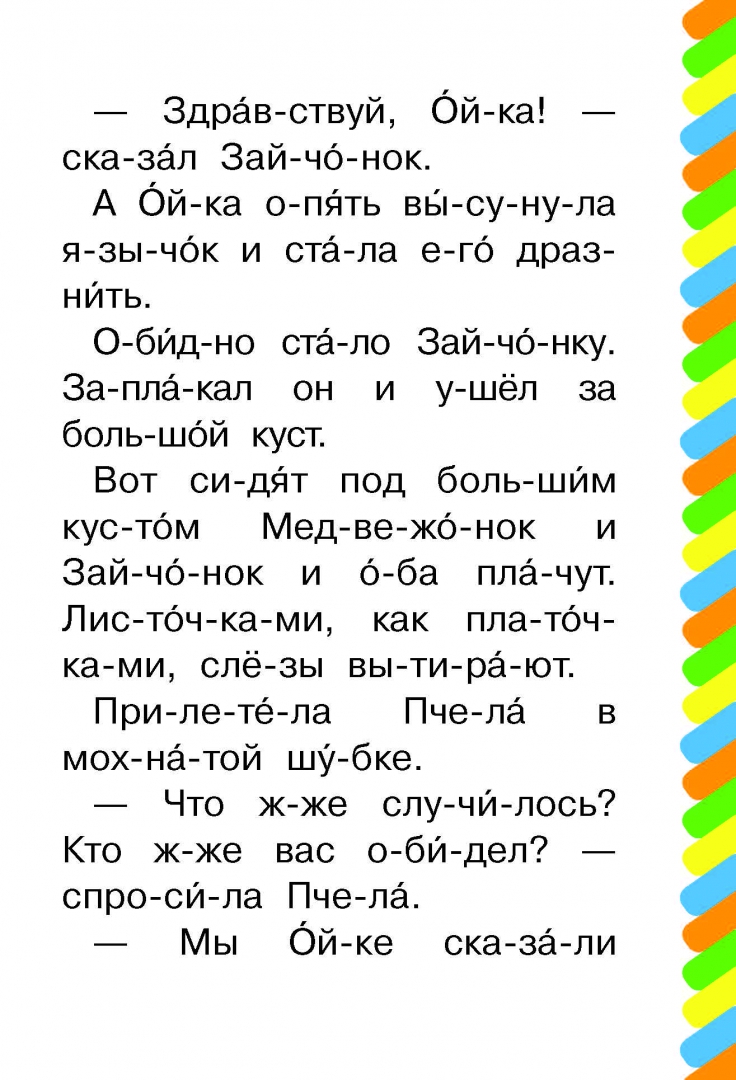 — Здра́в-ствуй, О́й-ка! — ска-за́л Зай-чо́-нок.

А О́й-ка о-пя́ть вы́-су-ну-ла я-зы-чо́к и ста́-ла е-го́ драз-ни́ть.

О-би́д-но ста́-ло Зай-чо́-нку. За-пла́-кал он и у-шёл за боль-шо́й куст.

Вот си-дя́т под боль-ши́м кус-то́м Мед-ве-жо́-нок и Зай-чо́-нок и о́-ба пла́-чут. Лис-то́ч-ка-ми, как пла-то́ч-ка-ми, слё-зы вы-ти-ра́-ют.

При-ле-те́-ла Пче-ла́ в мох-на́-той шу́-бке.

— Что ж-же слу-чи́-лось? Кто ж-же вас о-би́-дел? — спро-си́-ла Пче-ла́.

— Мы О́й-ке ска-за́-ли